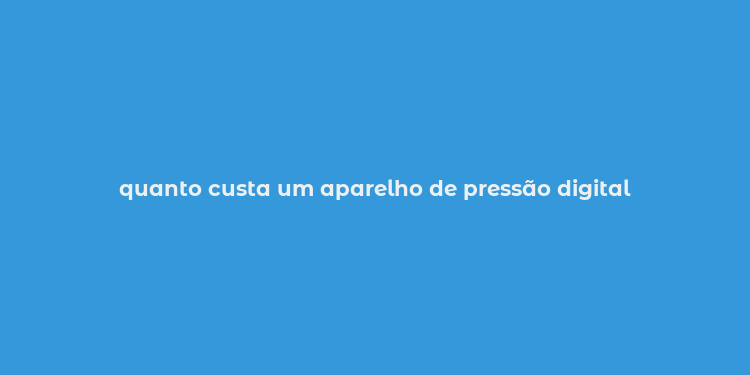 quanto custa um aparelho de pressão digital